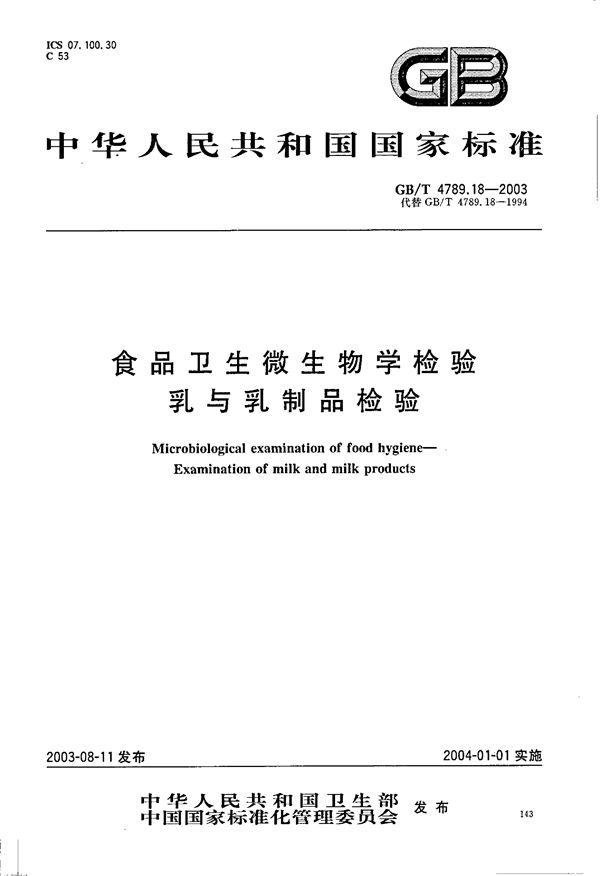 ICS 07.100.30
C 53

GB

中华人民共和国国家标准

GB/T 4789.18—2003
代替 GB/T 4789.18—1994

食品卫生微生物学检验
乳与乳制品检验

Microbiological examination of food hygiene—
Examination of milk and milk products

2003-08-11 发布

2004-01-01 实施

中华人民共和国卫生部
中国国家标准化管理委员会
发布

143